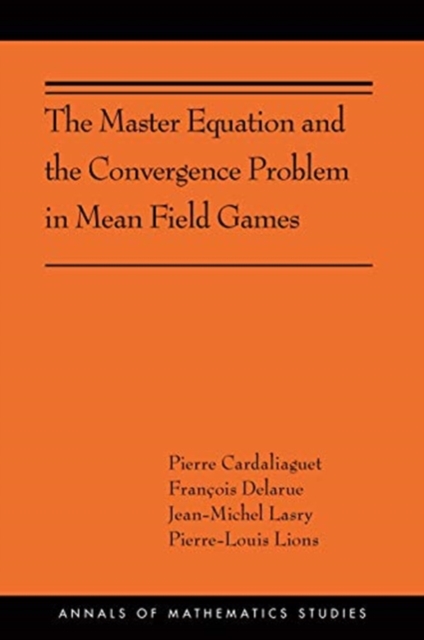 The Master Equation and the Convergence Problem in Mean Field Games

Pierre Cardaliaguet
François Delarue
Jean-Michel Lasry
Pierre-Louis Lions

ANNALS OF MATHEMATICS STUDIES